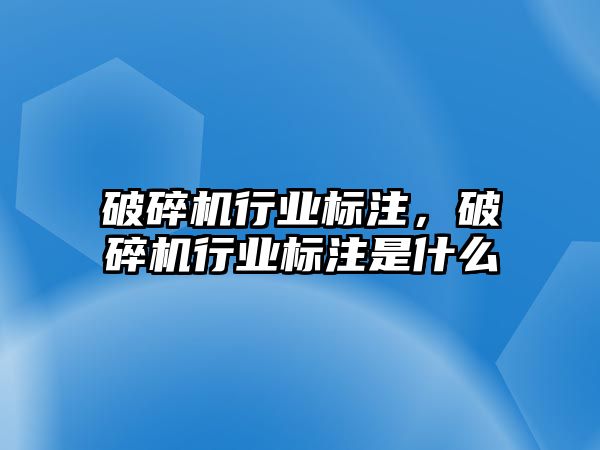 破碎机行业标注，破碎机行业标注是什么